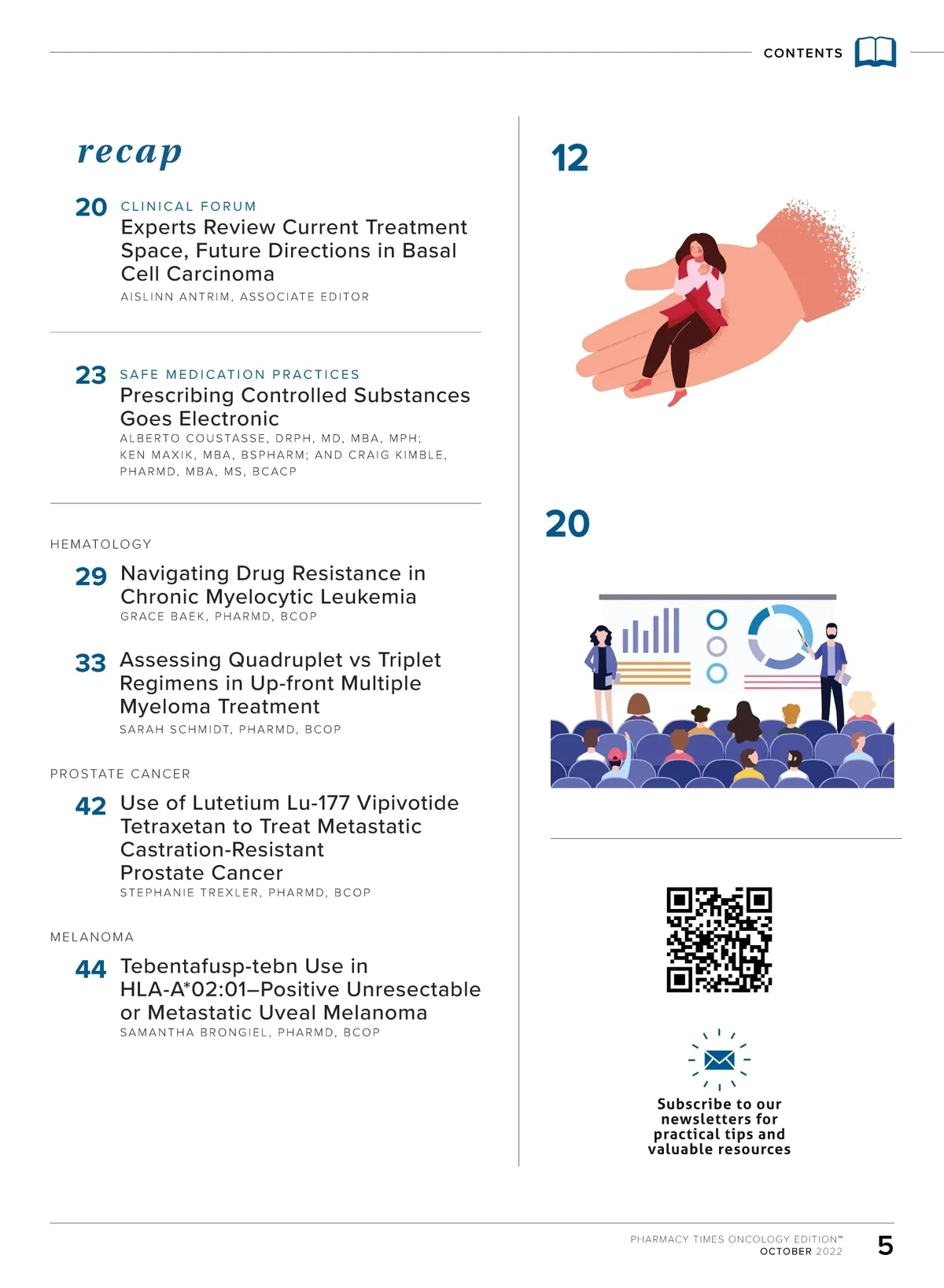 CONTENTS

recap

20 CLINICAL FORUM
Experts Review Current Treatment Space, Future Directions in Basal Cell Carcinoma
AISLINN ANTRIM, ASSOCIATE EDITOR

23 SAFE MEDICATION PRACTICES
Prescribing Controlled Substances Goes Electronic
ALBERTO COUSTASSE, DRPH, MD, MBA, MPH; KEN MAXIK, MBA, BSPHARM; AND CRAIG KIMBLE, PHARMD, MBA, MS, BCACP

HEMATOLOGY

29 Navigating Drug Resistance in Chronic Myelocytic Leukemia
GRACE BAEK, PHARMD, BCOP

33 Assessing Quadruplet vs Triplet Regimens in Up-front Multiple Myeloma Treatment
SARAH SCHMIDT, PHARMD, BCOP

PROSTATE CANCER

42 Use of Lutetium Lu-177 Vipivotide Tetraxetan to Treat Metastatic Castration-Resistant Prostate Cancer
STEPHANIE TREXLER, PHARMD, BCOP

MELANOMA

44 Tebentafusp-tebn Use in HLA-A*02:01–Positive Unresectable or Metastatic Uveal Melanoma
SAMANTHA BRONGIEL, PHARMD, BCOP

12

20

Subscribe to our newsletters for practical tips and valuable resources

PHARMACY TIMES ONCOLOGY EDITION™
OCTOBER 2022
5